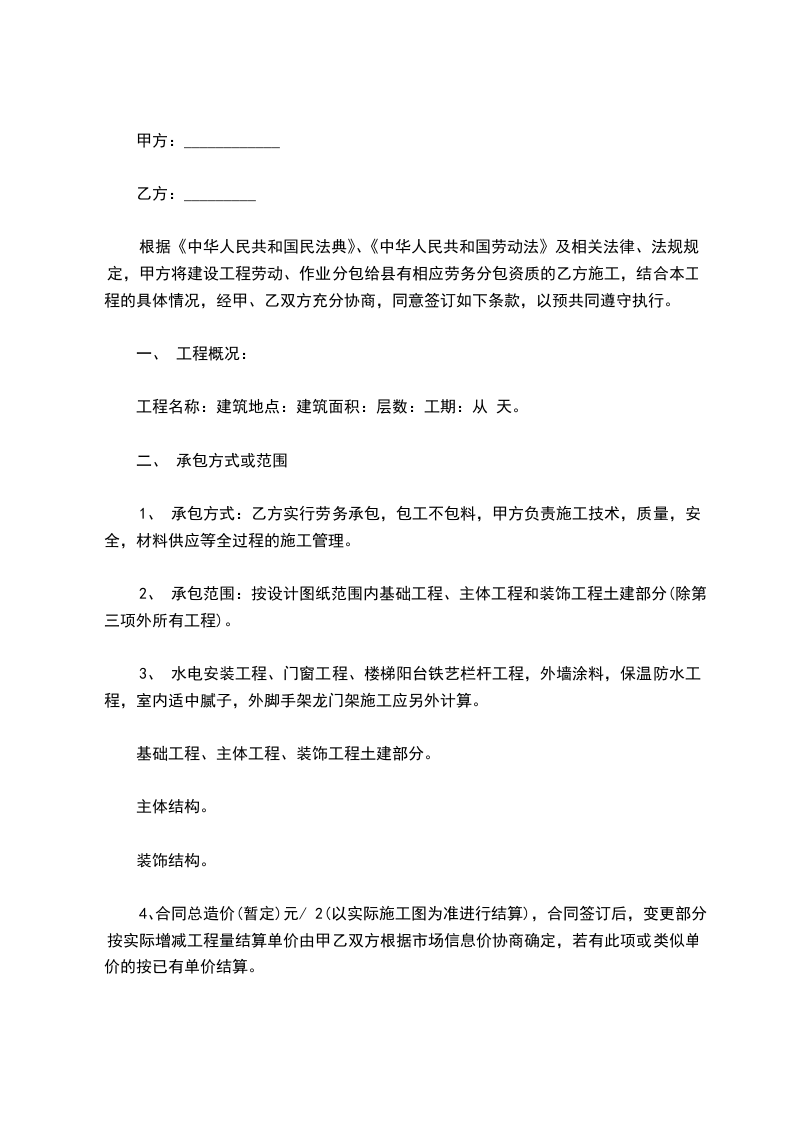 甲方：____________

乙方：_________

根据《中华人民共和国民法典》、《中华人民共和国劳动法》及相关法律、法规规定，甲方将建设工程劳动、作业分包给县有相应劳务分包资质的乙方施工，结合本工程的具体情况，经甲、乙双方充分协商，同意签订如下条款，以预共同遵守执行。

一、 工程概况：

工程名称：建筑地点：建筑面积：层数：工期：从 天。

二、 承包方式或范围

1、 承包方式：乙方实行劳务承包，包工不包料，甲方负责施工技术，质量，安全，材料供应等全过程的施工管理。

2、 承包范围：按设计图纸范围内基础工程、主体工程和装饰工程土建部分(除第三项外所有工程)。

3、 水电安装工程、门窗工程、楼梯阳台铁艺栏杆工程，外墙涂料，保温防水工程，室内适中腻子，外脚手架龙门架施工应另外计算。

基础工程、主体工程、装饰工程土建部分。

主体结构。

装饰结构。

4、合同总造价(暂定)元/ 2(以实际施工图为准进行结算)，合同签订后，变更部分按实际增减工程量结算单价由甲乙双方根据市场信息价协商确定，若有此项或类似单价的按已有单价结算。